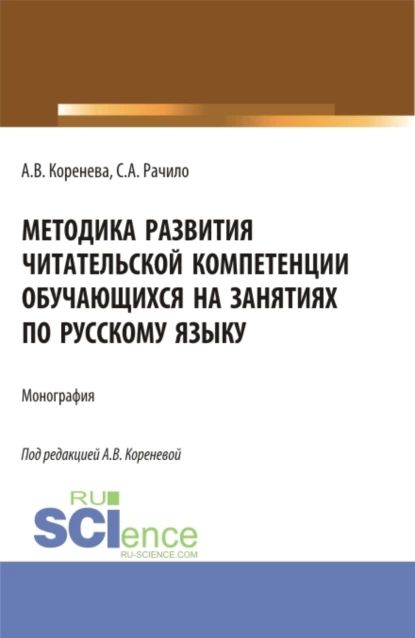 А.В. Коренева, С.А. Рачило

МЕТОДИКА РАЗВИТИЯ ЧИТАТЕЛЬСКОЙ КОМПЕТЕНЦИИ ОБУЧАЮЩИХСЯ НА ЗАНЯТИЯХ ПО РУССКОМУ ЯЗЫКУ

Монография

Под редакцией А.В. Кореневой

RU SCIence
RU-SCIENCE.COM